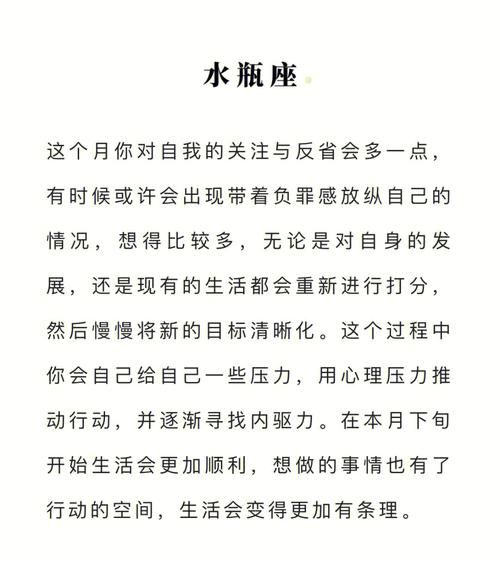 水瓶座

这个月你对自我的关注与反省会多一点，有时候或许会出现带着负罪感放纵自己的情况，想得比较多，无论是对自身的发展，还是现有的生活都会重新进行打分，然后慢慢将新的目标清晰化。这个过程中你会自己给自己一些压力，用心理压力推动行动，并逐渐寻找内驱力。在本月下旬开始生活会更加顺利，想做的事情也有了行动的空间，生活会变得更加有条理。